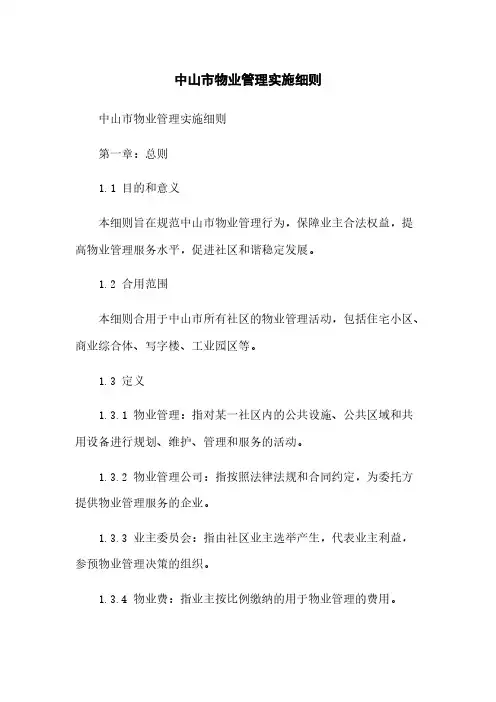 中山市物业管理实施细则

中山市物业管理实施细则

第一章：总则

1.1 目的和意义

本细则旨在规范中山市物业管理行为，保障业主合法权益，提高物业管理服务水平，促进社区和谐稳定发展。

1.2 合用范围

本细则合用于中山市所有社区的物业管理活动，包括住宅小区、商业综合体、写字楼、工业园区等。

1.3 定义

1.3.1 物业管理：指对某一社区内的公共设施、公共区域和共用设备进行规划、维护、管理和服务的活动。

1.3.2 物业管理公司：指按照法律法规和合同约定，为委托方提供物业管理服务的企业。

1.3.3 业主委员会：指由社区业主选举产生，代表业主利益，参预物业管理决策的组织。

1.3.4 物业费：指业主按比例缴纳的用于物业管理的费用。